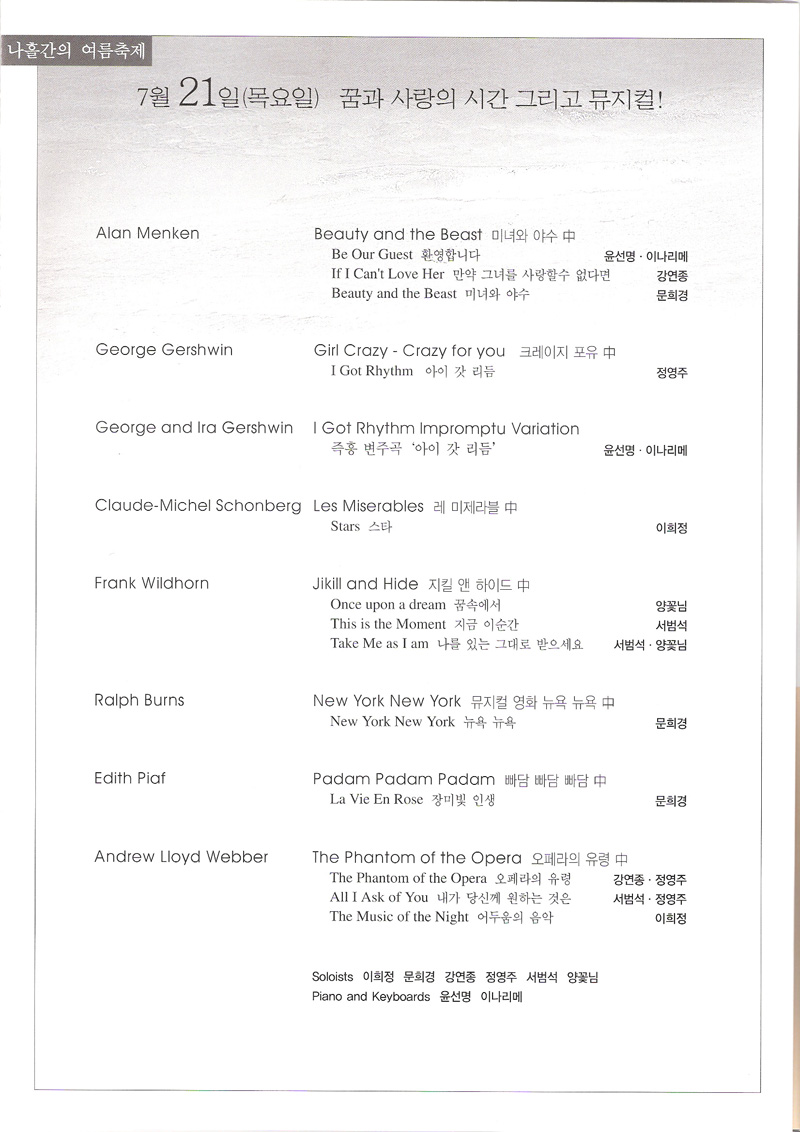 나흘간의 여름축제

7월 21일(목요일) 꿈과 사랑의 시간 그리고 뮤지컬!

Alan Menken
Beauty and the Beast 미녀와 야수 中
Be Our Guest 환영합니다 윤선명 · 이나리메
If I Can't Love Her 만약 그녀를 사랑할수 없다면 강연종
Beauty and the Beast 미녀와 야수 문희경

George Gershwin
Girl Crazy - Crazy for you 크레이지 포유 中
I Got Rhythm 아이 갓 리듬 정영주

George and Ira Gershwin
I Got Rhythm Impromptu Variation
즉흥 변주곡 '아이 갓 리듬' 윤선명 · 이나리메

Claude-Michel Schonberg
Les Miserables 레 미제라블 中
Stars 스타 이희정

Frank Wildhorn
Jikill and Hide 지킬 앤 하이드 中
Once upon a dream 꿈속에서 양꽃님
This is the Moment 지금 이순간 서범석
Take Me as I am 나를 있는 그대로 받으세요 서범석 · 양꽃님

Ralph Burns
New York New York 뮤지컬 영화 뉴욕 뉴욕 中
New York New York 뉴욕 뉴욕 문희경

Edith Piaf
Padam Padam Padam 빠담 빠담 빠담 中
La Vie En Rose 장미빛 인생 문희경

Andrew Lloyd Webber
The Phantom of the Opera 오페라의 유령 中
The Phantom of the Opera 오페라의 유령 강연종 · 정영주
All I Ask of You 내가 당신께 원하는 것은 서범석 · 정영주
The Music of the Night 어두움의 음악 이희정

Soloists 이희정 문희경 강연종 정영주 서범석 양꽃님
Piano and Keyboards 윤선명 이나리메